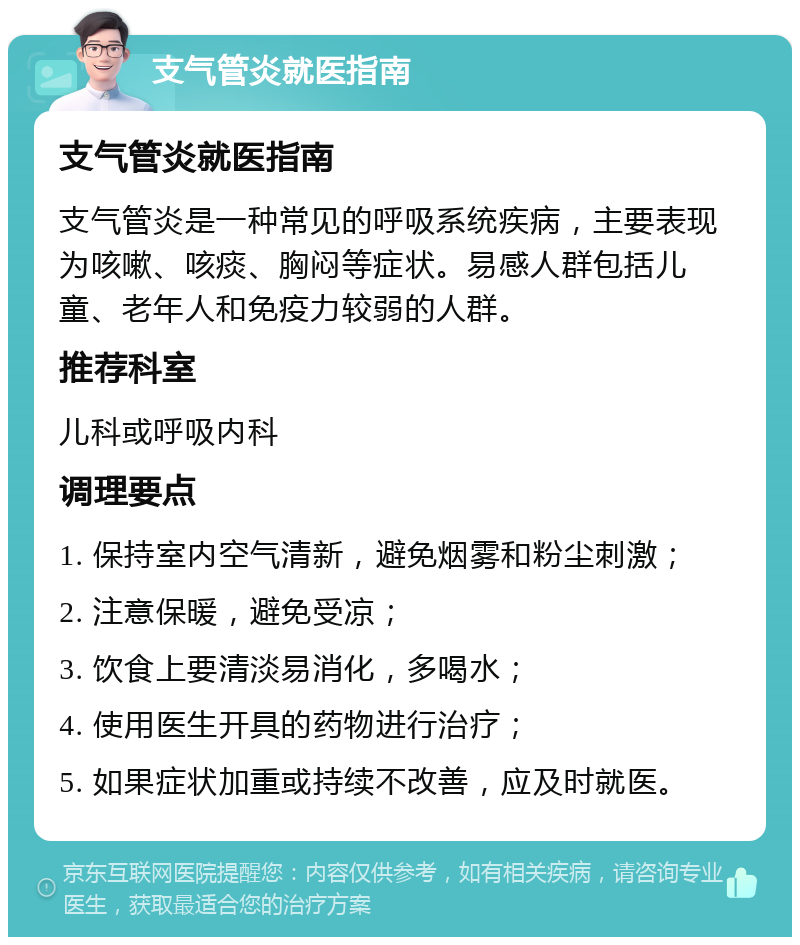 支气管炎就医指南

支气管炎就医指南

支气管炎是一种常见的呼吸系统疾病，主要表现为咳嗽、咳痰、胸闷等症状。易感人群包括儿童、老年人和免疫力较弱的人群。

推荐科室

儿科或呼吸内科

调理要点

1. 保持室内空气清新，避免烟雾和粉尘刺激；

2. 注意保暖，避免受凉；

3. 饮食上要清淡易消化，多喝水；

4. 使用医生开具的药物进行治疗；

5. 如果症状加重或持续不改善，应及时就医。

京东互联网医院提醒您：内容仅供参考，如有相关疾病，请咨询专业医生，获取最适合您的治疗方案